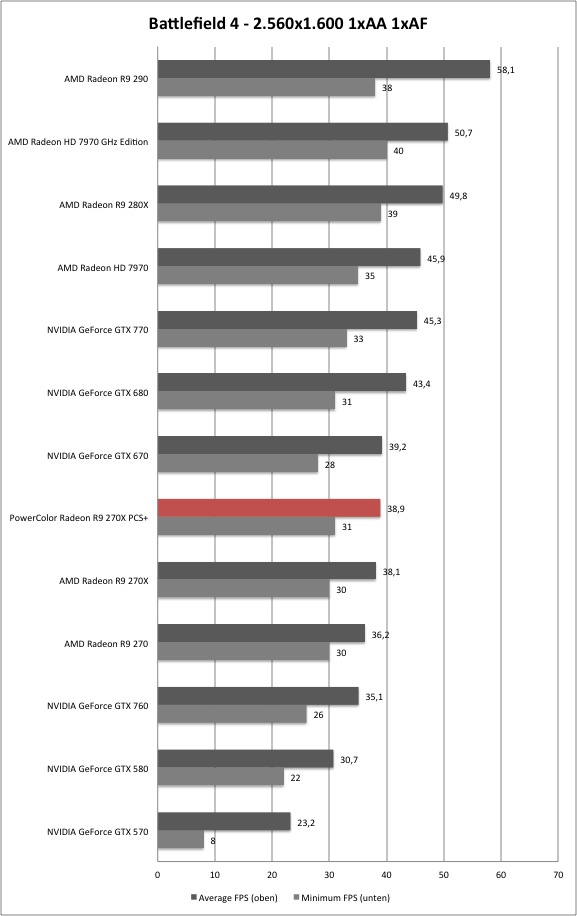 Battlefield 4 - 2.560x1.600 1xAA 1xAF

AMD Radeon R9 290 58,1 38
AMD Radeon HD 7970 GHz Edition 50,7 40
AMD Radeon R9 280X 49,8 39
AMD Radeon HD 7970 45,9 35
NVIDIA GeForce GTX 770 45,3 33
NVIDIA GeForce GTX 680 43,4 31
NVIDIA GeForce GTX 670 39,2 28
PowerColor Radeon R9 270X PCS+ 38,9 31
AMD Radeon R9 270X 38,1 30
AMD Radeon R9 270 36,2 30
NVIDIA GeForce GTX 760 35,1 26
NVIDIA GeForce GTX 580 30,7 22
NVIDIA GeForce GTX 570 23,2 8

0 10 20 30 40 50 60 70

Average FPS (oben) Minimum FPS (unten)